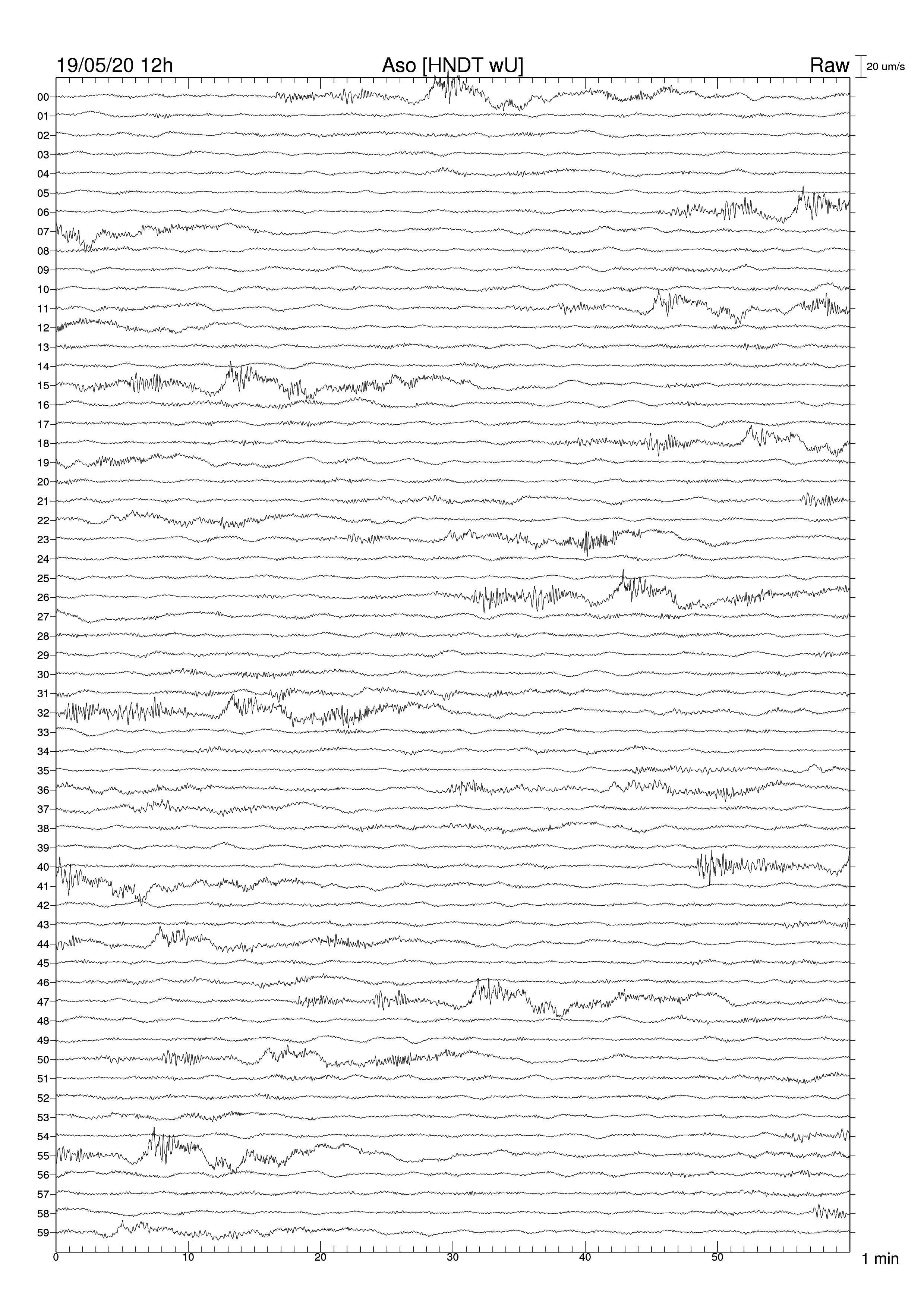 19/05/20 12h Aso [HNDT wU] Raw 20 um/s

00
01
02
03
04
05
06
07
08
09
10
11
12
13
14
15
16
17
18
19
20
21
22
23
24
25
26
27
28
29
30
31
32
33
34
35
36
37
38
39
40
41
42
43
44
45
46
47
48
49
50
51
52
53
54
55
56
57
58
59

0 10 20 30 40 50 1 min